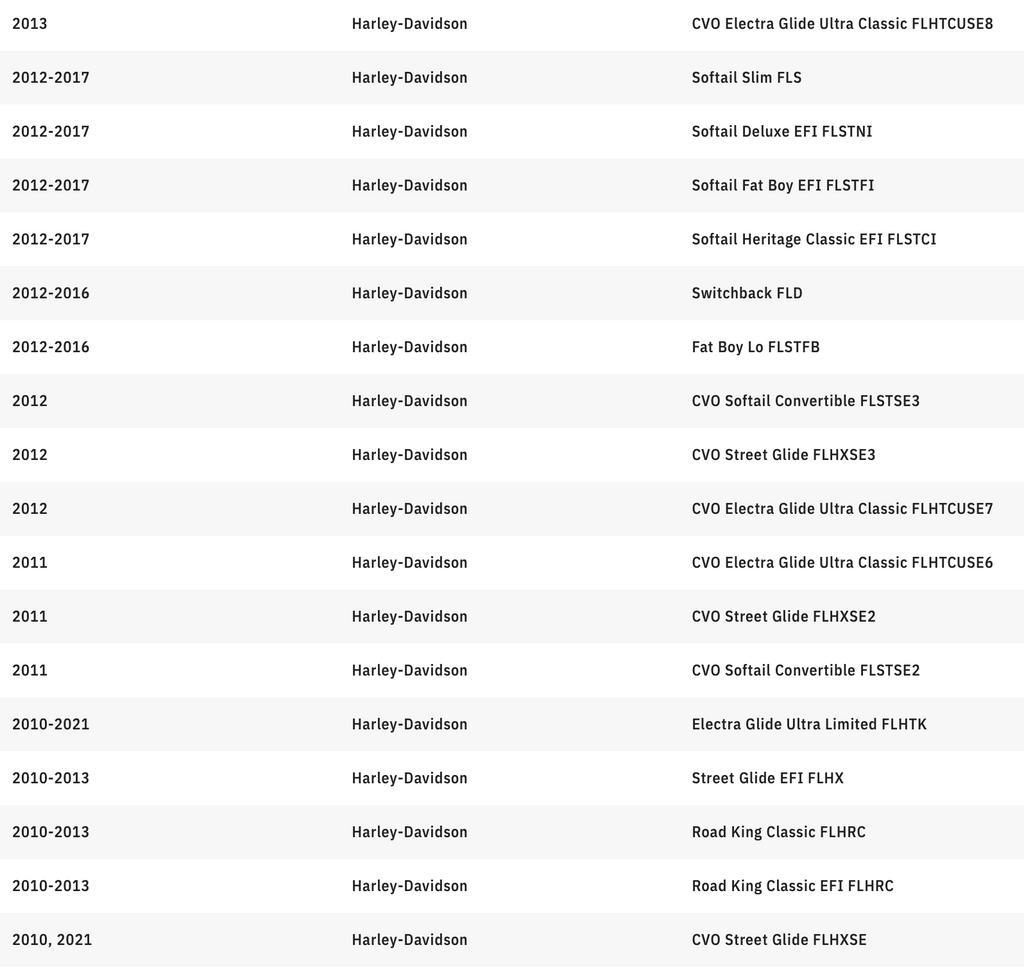 | | | |
|---|---|---|
| 2013 | Harley-Davidson | CVO Electra Glide Ultra Classic FLHTCUSE8 |
| 2012-2017 | Harley-Davidson | Softail Slim FLS |
| 2012-2017 | Harley-Davidson | Softail Deluxe EFI FLSTNI |
| 2012-2017 | Harley-Davidson | Softail Fat Boy EFI FLSTFI |
| 2012-2017 | Harley-Davidson | Softail Heritage Classic EFI FLSTCI |
| 2012-2016 | Harley-Davidson | Switchback FLD |
| 2012-2016 | Harley-Davidson | Fat Boy Lo FLSTFB |
| 2012 | Harley-Davidson | CVO Softail Convertible FLSTSE3 |
| 2012 | Harley-Davidson | CVO Street Glide FLHXSE3 |
| 2012 | Harley-Davidson | CVO Electra Glide Ultra Classic FLHTCUSE7 |
| 2011 | Harley-Davidson | CVO Electra Glide Ultra Classic FLHTCUSE6 |
| 2011 | Harley-Davidson | CVO Street Glide FLHXSE2 |
| 2011 | Harley-Davidson | CVO Softail Convertible FLSTSE2 |
| 2010-2021 | Harley-Davidson | Electra Glide Ultra Limited FLHTK |
| 2010-2013 | Harley-Davidson | Street Glide EFI FLHX |
| 2010-2013 | Harley-Davidson | Road King Classic FLHRC |
| 2010-2013 | Harley-Davidson | Road King Classic EFI FLHRC |
| 2010, 2021 | Harley-Davidson | CVO Street Glide FLHXSE |